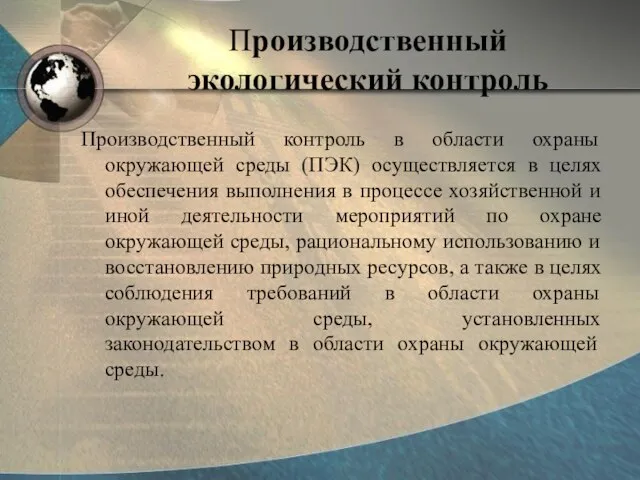 Производственный экологический контроль

Производственный контроль в области охраны окружающей среды (ПЭК) осуществляется в целях обеспечения выполнения в процессе хозяйственной и иной деятельности мероприятий по охране окружающей среды, рациональному использованию и восстановлению природных ресурсов, а также в целях соблюдения требований в области охраны окружающей среды, установленных законодательством в области охраны окружающей среды.